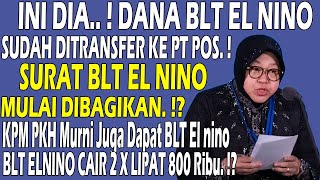 INI DIA.. ! DANA BLT EL NINO
SUDAH DITRANSFER KE PT POS. !
SURAT BLT EL NINO
MULAI DIBAGIKAN. !?
KPM PKH Murni Juga Dapat BLT El nino
BLT ELNINO CAIR 2 X LIPAT 800 Ribu. !?